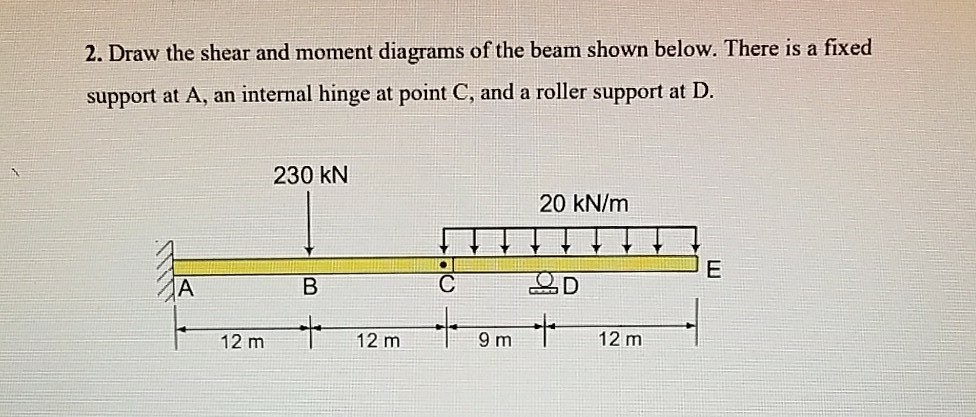 2. Draw the shear and moment diagrams of the beam shown below. There is a fixed support at A, an internal hinge at point C, and a roller support at D.

230 kN

20 kN/m

A

B

C

D

E

12 m

12 m

9 m

12 m